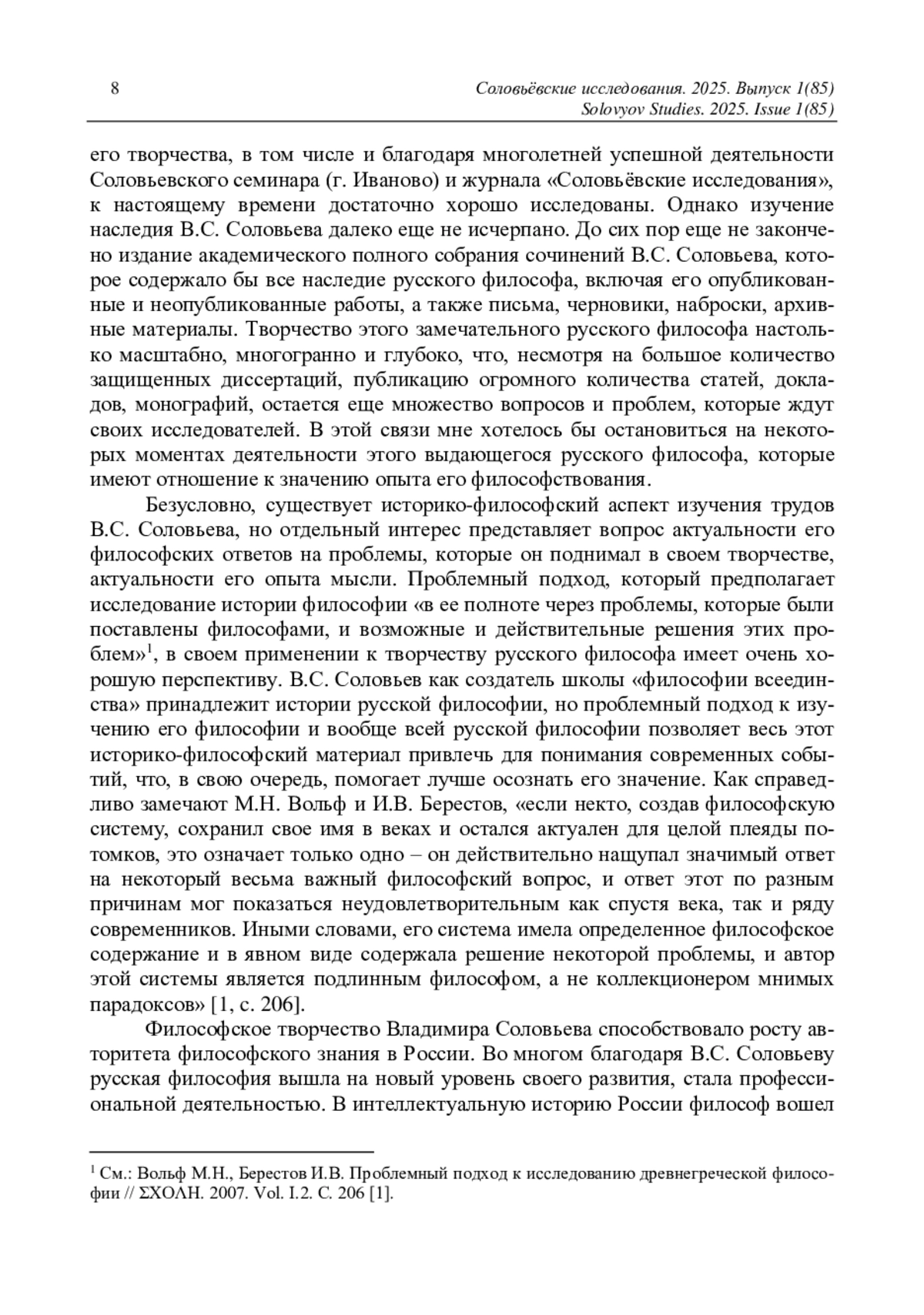 8

Соловьёвские исследования. 2025. Выпуск 1(85)
Solovyov Studies. 2025. Issue 1(85)

его творчества, в том числе и благодаря многолетней успешной деятельности Соловьевского семинара (г. Иваново) и журнала «Соловьёвские исследования», к настоящему времени достаточно хорошо исследованы. Однако изучение наследия В.С. Соловьева далеко еще не исчерпано. До сих пор еще не закончено издание академического полного собрания сочинений В.С. Соловьева, которое содержало бы все наследие русского философа, включая его опубликованные и неопубликованные работы, а также письма, черновики, наброски, архивные материалы. Творчество этого замечательного русского философа настолько масштабно, многогранно и глубоко, что, несмотря на большое количество защищенных диссертаций, публикацию огромного количества статей, докладов, монографий, остается еще множество вопросов и проблем, которые ждут своих исследователей. В этой связи мне хотелось бы остановиться на некоторых моментах деятельности этого выдающегося русского философа, которые имеют отношение к значению опыта его философствования.

Безусловно, существует историко-философский аспект изучения трудов В.С. Соловьева, но отдельный интерес представляет вопрос актуальности его философских ответов на проблемы, которые он поднимал в своем творчестве, актуальности его опыта мысли. Проблемный подход, который предполагает исследование истории философии «в ее полноте через проблемы, которые были поставлены философами, и возможные и действительные решения этих проблем»$^1$, в своем применении к творчеству русского философа имеет очень хорошую перспективу. В.С. Соловьев как создатель школы «философии всеединства» принадлежит истории русской философии, но проблемный подход к изучению его философии и вообще всей русской философии позволяет весь этот историко-философский материал привлечь для понимания современных событий, что, в свою очередь, помогает лучше осознать его значение. Как справедливо замечают М.Н. Вольф и И.В. Берестов, «если некто, создав философскую систему, сохранил свое имя в веках и остался актуален для целой плеяды потомков, это означает только одно – он действительно нащупал значимый ответ на некоторый весьма важный философский вопрос, и ответ этот по разным причинам мог показаться неудовлетворительным как спустя века, так и ряду современников. Иными словами, его система имела определенное философское содержание и в явном виде содержала решение некоторой проблемы, и автор этой системы является подлинным философом, а не коллекционером мнимых парадоксов» [1, с. 206].

Философское творчество Владимира Соловьева способствовало росту авторитета философского знания в России. Во многом благодаря В.С. Соловьеву русская философия вышла на новый уровень своего развития, стала профессиональной деятельностью. В интеллектуальную историю России философ вошел

$^1$ См.: Вольф М.Н., Берестов И.В. Проблемный подход к исследованию древнегреческой философии // ΣΧΟΛΗ. 2007. Vol. I.2. С. 206 [1].